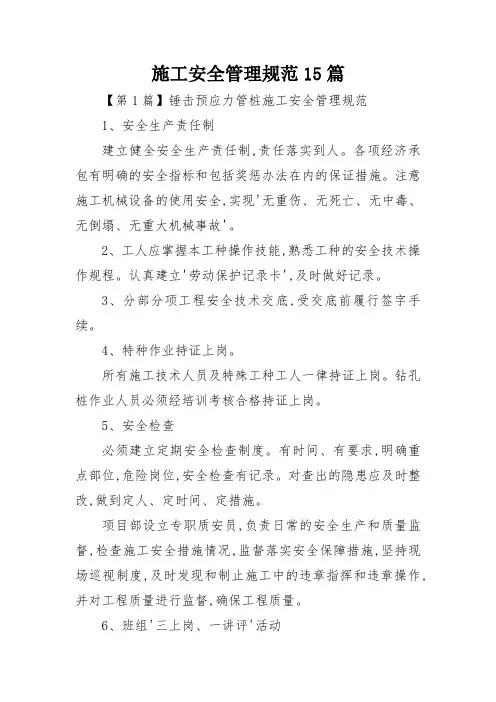 施工安全管理规范15篇

【第1篇】锤击预应力管桩施工安全管理规范

1、安全生产责任制

建立健全安全生产责任制,责任落实到人。各项经济承包有明确的安全指标和包括奖惩办法在内的保证措施。注意施工机械设备的使用安全,实现'无重伤、无死亡、无中毒、无倒塌、无重大机械事故'。

2、工人应掌握本工种操作技能,熟悉工种的安全技术操作规程。认真建立'劳动保护记录卡',及时做好记录。

3、分部分项工程安全技术交底,受交底前履行签字手续。

4、特种作业持证上岗。

所有施工技术人员及特殊工种工人一律持证上岗。钻孔桩作业人员必须经培训考核合格持证上岗。

5、安全检查

必须建立定期安全检查制度。有时间、有要求,明确重点部位,危险岗位,安全检查有记录。对查出的隐患应及时整改,做到定人、定时间、定措施。

项目部设立专职质安员,负责日常的安全生产和质量监督,检查施工安全措施情况,监督落实安全保障措施,坚持现场巡视制度,及时发现和制止施工中的违章指挥和违章操作,并对工程质量进行监督,确保工程质量。

6、班组'三上岗、一讲评'活动